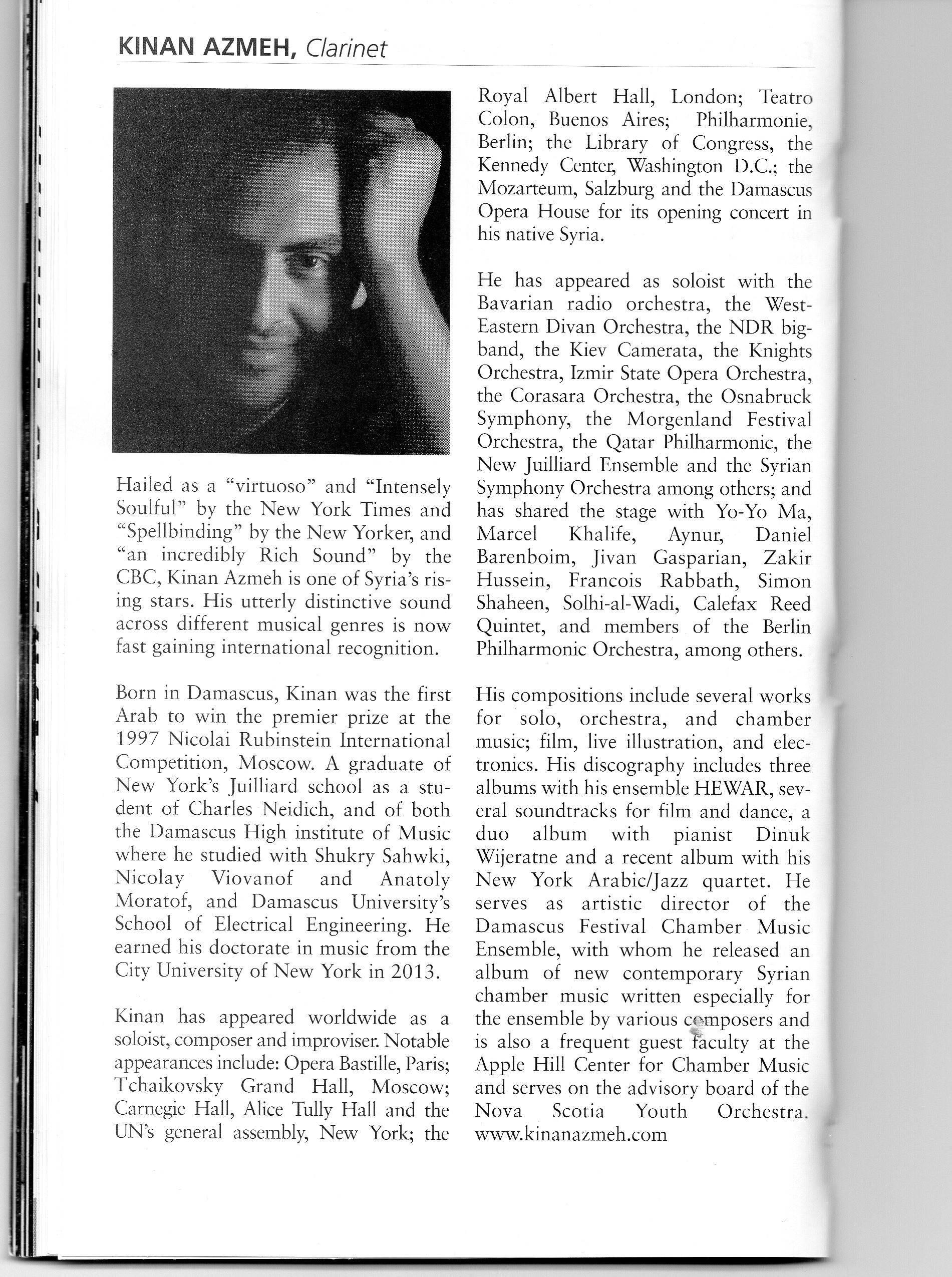 KINAN AZMEH, Clarinet

Hailed as a "virtuoso" and "Intensely Soulful" by the New York Times and "Spellbinding" by the New Yorker, and "an incredibly Rich Sound" by the CBC, Kinan Azmeh is one of Syria's rising stars. His utterly distinctive sound across different musical genres is now fast gaining international recognition.

Born in Damascus, Kinan was the first Arab to win the premier prize at the 1997 Nicolai Rubinstein International Competition, Moscow. A graduate of New York's Juilliard school as a student of Charles Neidich, and of both the Damascus High institute of Music where he studied with Shukry Sahwki, Nicolay Viovanof and Anatoly Moratof, and Damascus University's School of Electrical Engineering. He earned his doctorate in music from the City University of New York in 2013.

Kinan has appeared worldwide as a soloist, composer and improviser. Notable appearances include: Opera Bastille, Paris; Tchaikovsky Grand Hall, Moscow; Carnegie Hall, Alice Tully Hall and the UN's general assembly, New York; the Royal Albert Hall, London; Teatro Colon, Buenos Aires; Philharmonie, Berlin; the Library of Congress, the Kennedy Center, Washington D.C.; the Mozarteum, Salzburg and the Damascus Opera House for its opening concert in his native Syria.

He has appeared as soloist with the Bavarian radio orchestra, the West-Eastern Divan Orchestra, the NDR big-band, the Kiev Camerata, the Knights Orchestra, Izmir State Opera Orchestra, the Corasara Orchestra, the Osnabruck Symphony, the Morgenland Festival Orchestra, the Qatar Philharmonic, the New Juilliard Ensemble and the Syrian Symphony Orchestra among others; and has shared the stage with Yo-Yo Ma, Marcel Khalife, Aynur, Daniel Barenboim, Jivan Gasparian, Zakir Hussein, Francois Rabbath, Simon Shaheen, Solhi-al-Wadi, Calefax Reed Quintet, and members of the Berlin Philharmonic Orchestra, among others.

His compositions include several works for solo, orchestra, and chamber music; film, live illustration, and electronics. His discography includes three albums with his ensemble HEWAR, several soundtracks for film and dance, a duo album with pianist Dinuk Wijeratne and a recent album with his New York Arabic/Jazz quartet. He serves as artistic director of the Damascus Festival Chamber Music Ensemble, with whom he released an album of new contemporary Syrian chamber music written especially for the ensemble by various composers and is also a frequent guest faculty at the Apple Hill Center for Chamber Music and serves on the advisory board of the Nova Scotia Youth Orchestra. www.kinanazmeh.com